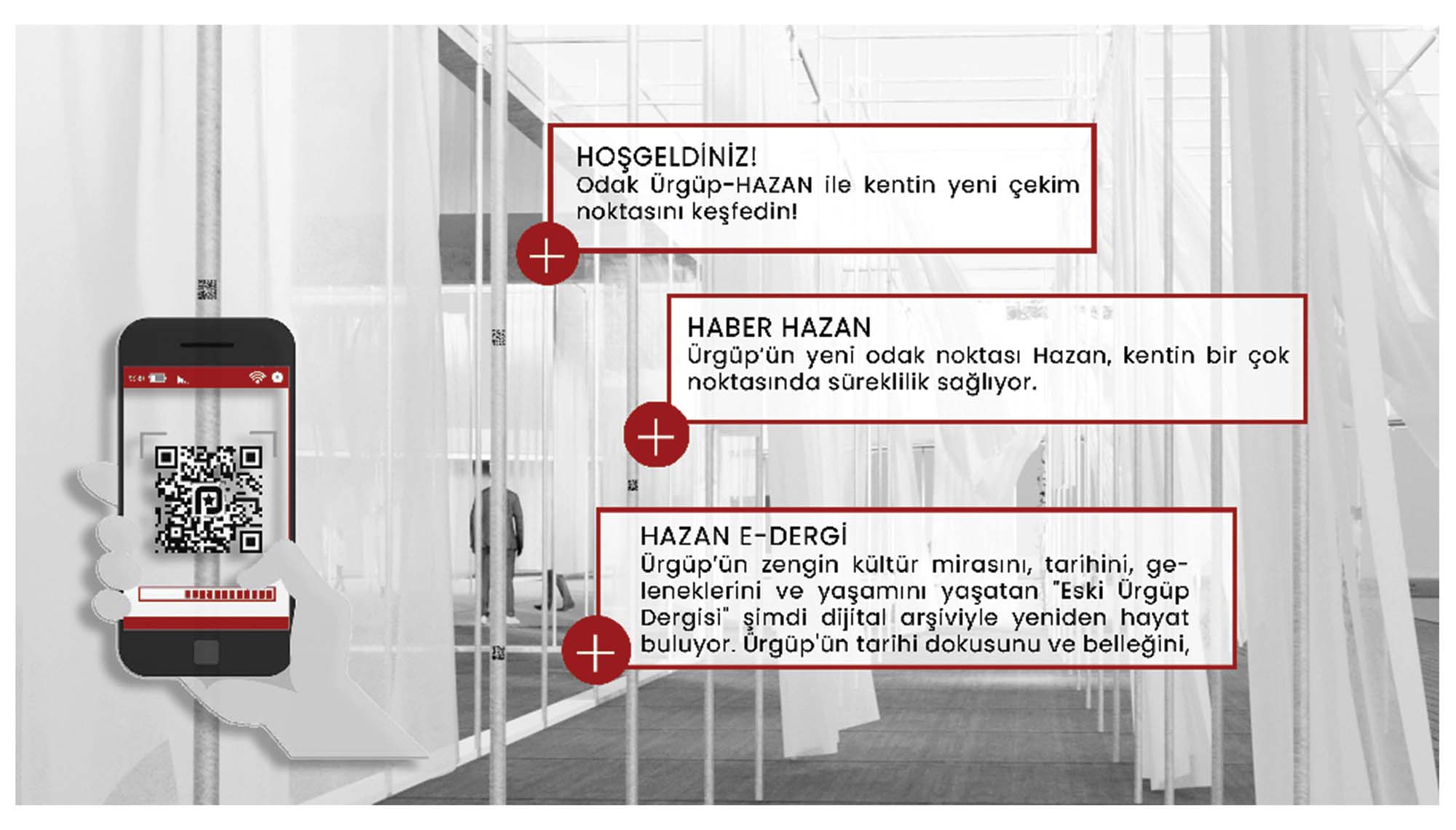 HOŞGELDİNİZ!
Odak Ürgüp-HAZAN ile kentin yeni çekim noktasını keşfedin!

HABER HAZAN
Ürgüp'ün yeni odak noktası Hazan, kentin bir çok noktasında süreklilik sağlıyor.

HAZAN E-DERGİ
Ürgüp'ün zengin kültür mirasını, tarihini, geleneklerini ve yaşamını yaşatan "Eski Ürgüp Dergisi" şimdi dijital arşiviyle yeniden hayat buluyor. Ürgüp'ün tarihi dokusunu ve belleğini,